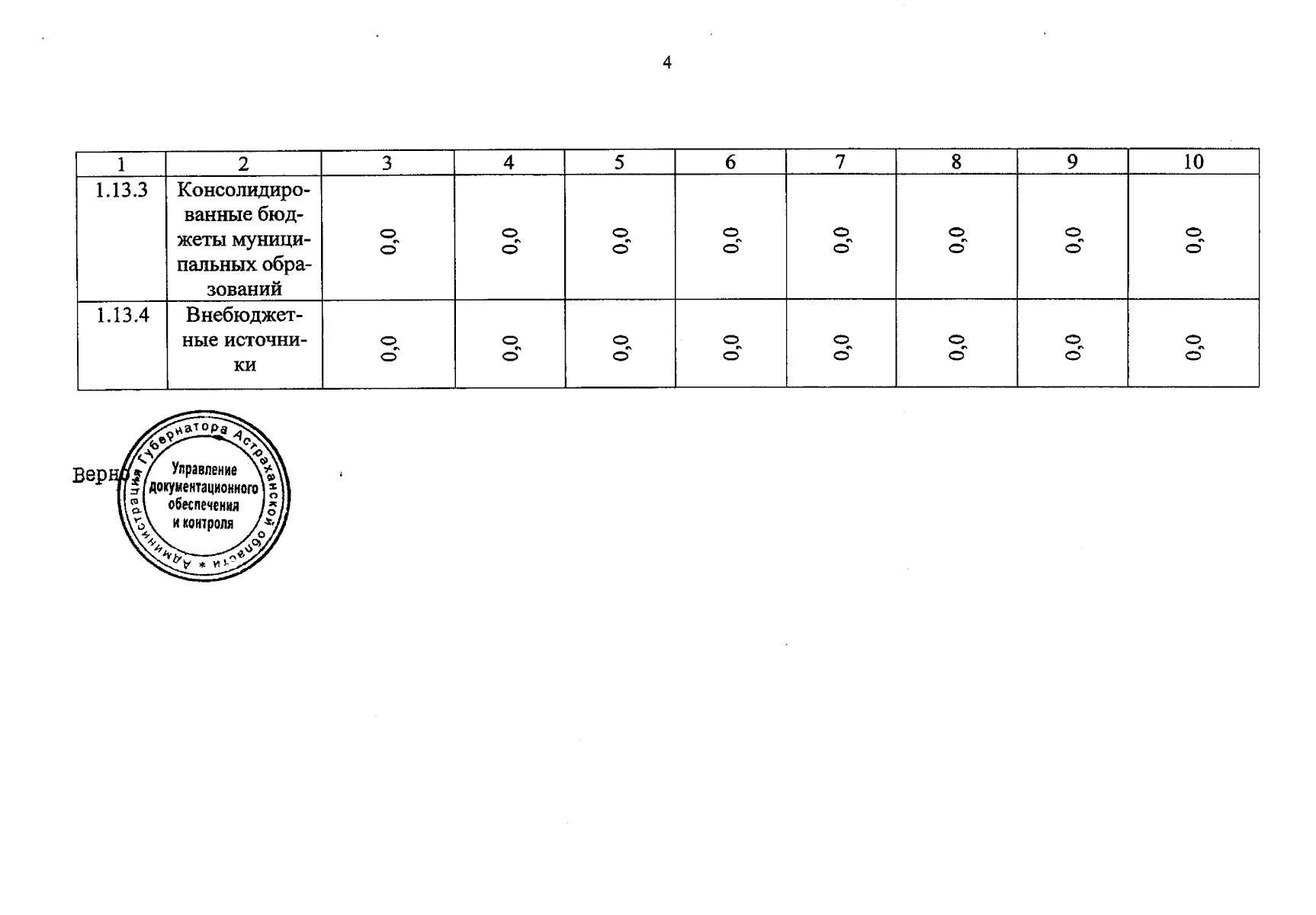 4

| 1 | 2 | 3 | 4 | 5 | 6 | 7 | 8 | 9 | 10 |
|---|---|---|---|---|---|---|---|---|---|
| 1.13.3 | Консолидированные бюджеты муниципальных образований | 0,0 | 0,0 | 0,0 | 0,0 | 0,0 | 0,0 | 0,0 | 0,0 |
| 1.13.4 | Внебюджетные источники | 0,0 | 0,0 | 0,0 | 0,0 | 0,0 | 0,0 | 0,0 | 0,0 |

Верно

Администрация Губернатора Астраханской области
Управление документационного обеспечения и контроля